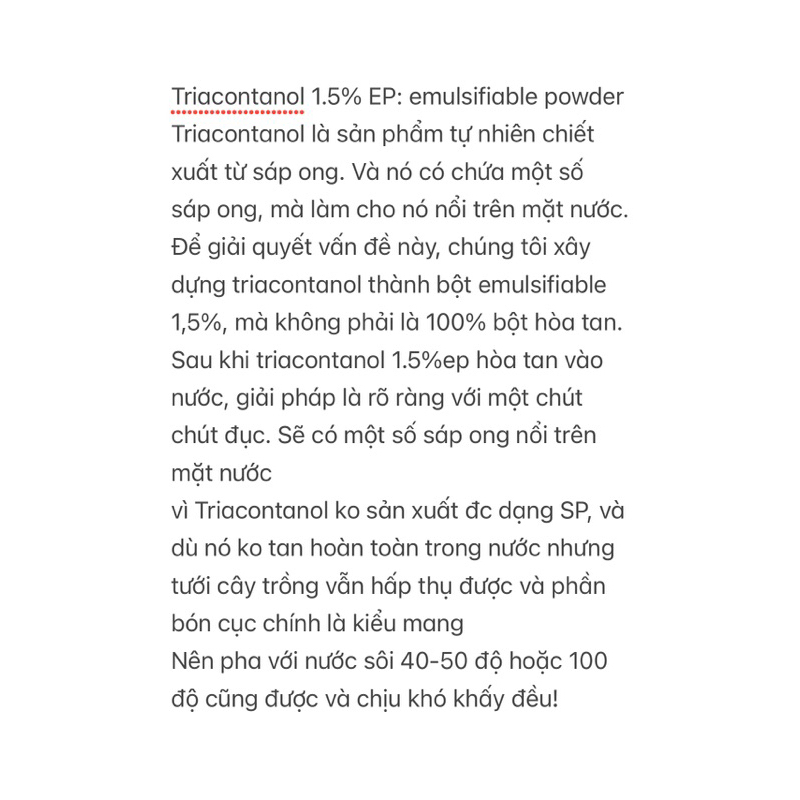 Triacontanol 1.5% EP: emulsifiable powder
Triacontanol là sản phẩm tự nhiên chiết xuất từ sáp ong. Và nó có chứa một số sáp ong, mà làm cho nó nổi trên mặt nước. Để giải quyết vấn đề này, chúng tôi xây dựng triacontanol thành bột emulsifiable 1,5%, mà không phải là 100% bột hòa tan. Sau khi triacontanol 1.5%ep hòa tan vào nước, giải pháp là rõ ràng với một chút chút đục. Sẽ có một số sáp ong nổi trên mặt nước
vì Triacontanol ko sản xuất đc dạng SP, và dù nó ko tan hoàn toàn trong nước nhưng tưới cây trồng vẫn hấp thụ được và phần bón cục chính là kiểu mang
Nên pha với nước sôi 40-50 độ hoặc 100 độ cũng được và chịu khó khấy đều!